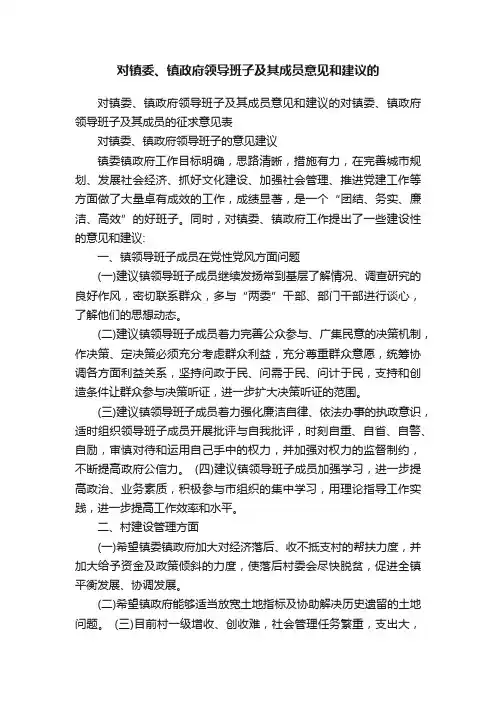 对镇委、镇政府领导班子及其成员意见和建议的

对镇委、镇政府领导班子及其成员意见和建议的对镇委、镇政府领导班子及其成员的征求意见表

对镇委、镇政府领导班子的意见建议

镇委镇政府工作目标明确，思路清晰，措施有力，在完善城市规划、发展社会经济、抓好文化建设、加强社会管理、推进党建工作等方面做了大量卓有成效的工作，成绩显著，是一个“团结、务实、廉洁、高效”的好班子。同时，对镇委、镇政府工作提出了一些建设性的意见和建议:

一、镇领导班子成员在党性党风方面问题

(一)建议镇领导班子成员继续发扬常到基层了解情况、调查研究的良好作风，密切联系群众，多与“两委”干部、部门干部进行谈心，了解他们的思想动态。

(二)建议镇领导班子成员着力完善公众参与、广集民意的决策机制，作决策、定决策必须充分考虑群众利益，充分尊重群众意愿，统筹协调各方面利益关系，坚持问政于民、问需于民、问计于民，支持和创造条件让群众参与决策听证，进一步扩大决策听证的范围。

(三)建议镇领导班子成员着力强化廉洁自律、依法办事的执政意识，适时组织领导班子成员开展批评与自我批评，时刻自重、自省、自警、自励，审慎对待和运用自己手中的权力，并加强对权力的监督制约，不断提高政府公信力。 (四)建议镇领导班子成员加强学习，进一步提高政治、业务素质，积极参与市组织的集中学习，用理论指导工作实践，进一步提高工作效率和水平。

二、村建设管理方面

(一)希望镇委镇政府加大对经济落后、收不抵支村的帮扶力度，并加大给予资金及政策倾斜的力度，使落后村委会尽快脱贫，促进全镇平衡发展、协调发展。

(二)希望镇政府能够适当放宽土地指标及协助解决历史遗留的土地问题。 (三)目前村一级增收、创收难，社会管理任务繁重，支出大，